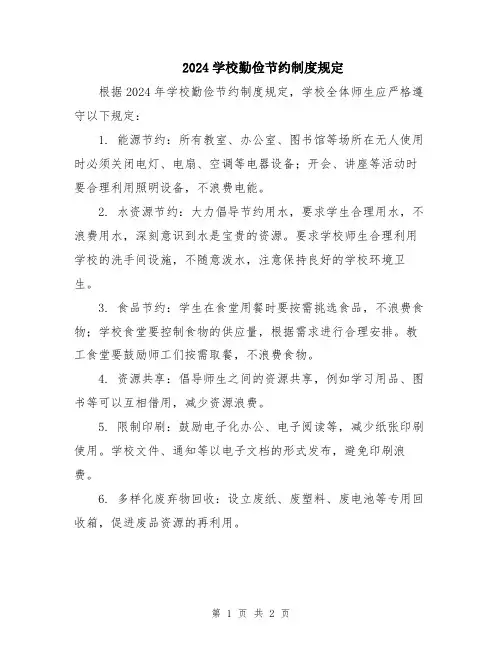 2024 学校勤俭节约制度规定

根据 2024 年学校勤俭节约制度规定，学校全体师生应严格遵守以下规定：

1. 能源节约：所有教室、办公室、图书馆等场所在无人使用时必须关闭电灯、电扇、空调等电器设备；开会、讲座等活动时要合理利用照明设备，不浪费电能。

2. 水资源节约：大力倡导节约用水，要求学生合理用水，不浪费用水，深刻意识到水是宝贵的资源。要求学校师生合理利用学校的洗手间设施，不随意泼水，注意保持良好的学校环境卫生。

3. 食品节约：学生在食堂用餐时要按需挑选食品，不浪费食物；学校食堂要控制食物的供应量，根据需求进行合理安排。教工食堂要鼓励师工们按需取餐，不浪费食物。

4. 资源共享：倡导师生之间的资源共享，例如学习用品、图书等可以互相借用，减少资源浪费。

5. 限制印刷：鼓励电子化办公、电子阅读等，减少纸张印刷使用。学校文件、通知等以电子文档的形式发布，避免印刷浪费。

6. 多样化废弃物回收：设立废纸、废塑料、废电池等专用回收箱，促进废品资源的再利用。

第 1 页 共 2 页